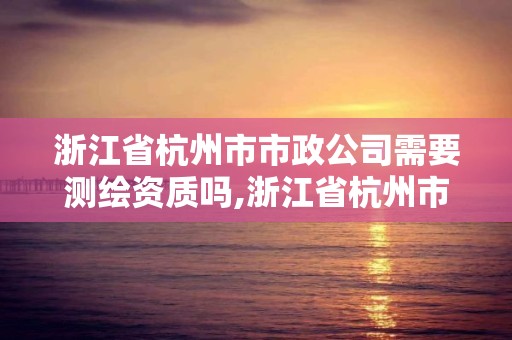 浙江省杭州市市政公司需要测绘资质吗,浙江省杭州市